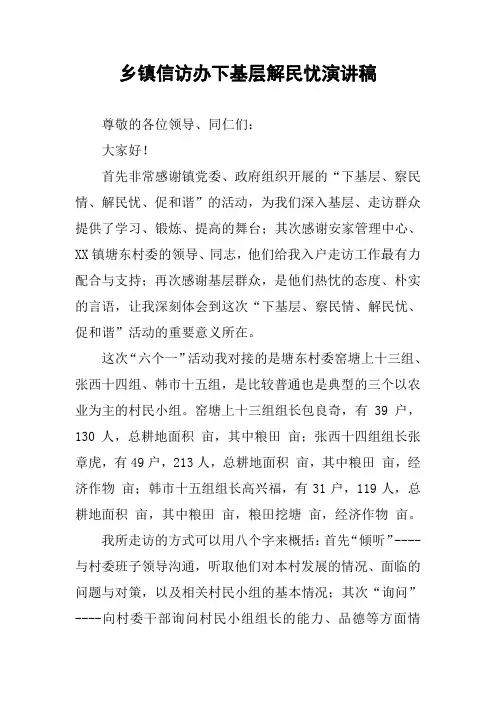 乡镇信访办下基层解民忧演讲稿

尊敬的各位领导、同仁们：

大家好！

首先非常感谢镇党委、政府组织开展的“下基层、察民情、解民忧、促和谐”的活动，为我们深入基层、走访群众提供了学习、锻炼、提高的舞台；其次感谢安家管理中心、XX镇塘东村委的领导、同志，他们给我入户走访工作最有力配合与支持；再次感谢基层群众，是他们热忱的态度、朴实的言语，让我深刻体会到这次“下基层、察民情、解民忧、促和谐”活动的重要意义所在。

这次“六个一”活动我对接的是塘东村委窑塘上十三组、张西十四组、韩市十五组，是比较普通也是典型的三个以农业为主的村民小组。窑塘上十三组组长包良奇，有 39 户，130 人，总耕地面积 亩，其中粮田 亩；张西十四组组长张章虎，有 49 户，213 人，总耕地面积 亩，其中粮田 亩，经济作物 亩；韩市十五组组长高兴福，有 31 户，119 人，总耕地面积 亩，其中粮田 亩，粮田挖塘 亩，经济作物 亩。

我所走访的方式可以用八个字来概括：首先“倾听”----与村委班子领导沟通，听取他们对本村发展的情况、面临的问题与对策，以及相关村民小组的基本情况；其次“询问”----向村委干部询问村民小组组长的能力、品德等方面情